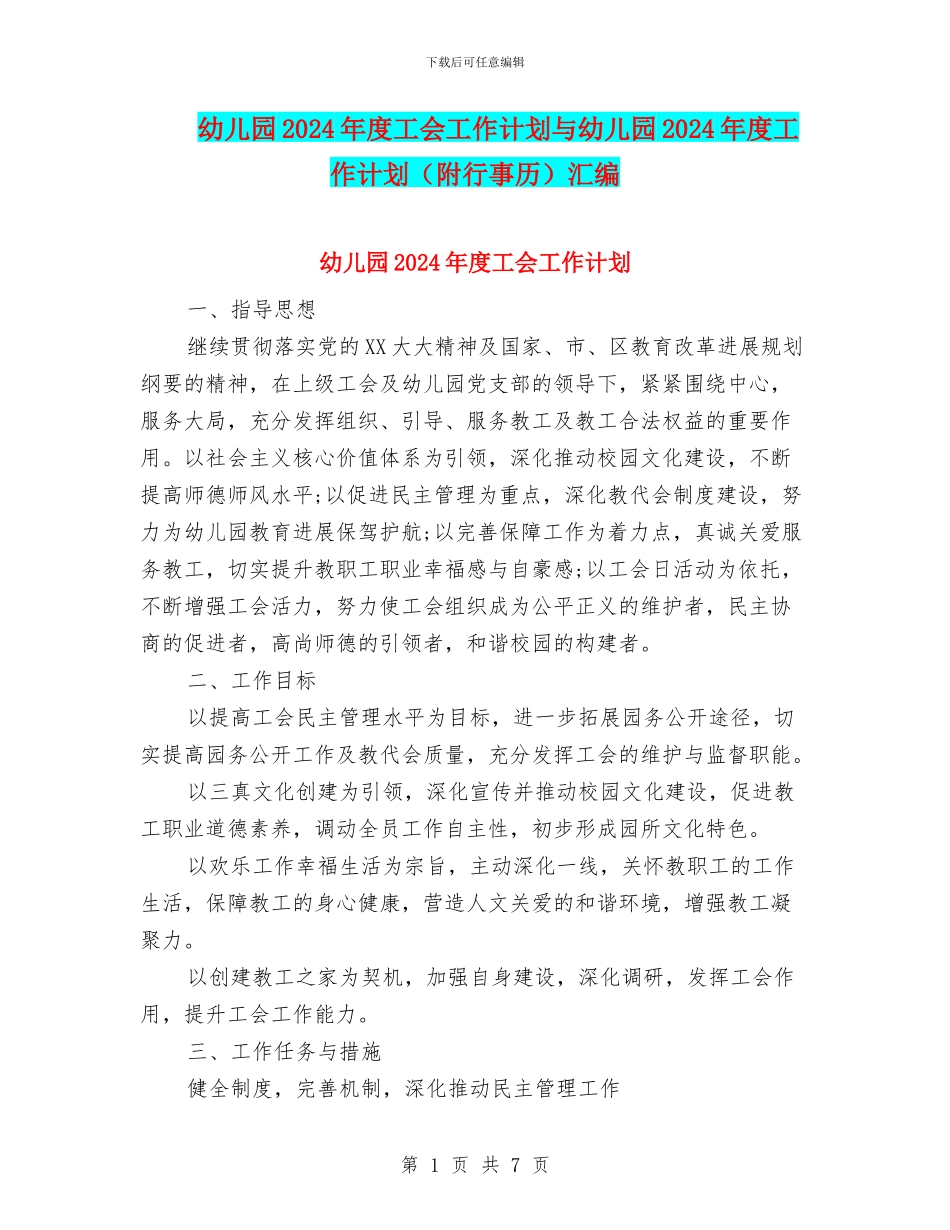 下载后可任意编辑

幼儿园2024年度工会工作计划与幼儿园2024年度工作计划（附行事历）汇编

幼儿园2024年度工会工作计划

一、指导思想

继续贯彻落实党的XX大大精神及国家、市、区教育改革进展规划纲要的精神，在上级工会及幼儿园党支部的领导下，紧紧围绕中心，服务大局，充分发挥组织、引导、服务教工及教工合法权益的重要作用。以社会主义核心价值体系为引领，深化推动校园文化建设，不断提高师德师风水平;以促进民主管理为重点，深化教代会制度建设，努力为幼儿园教育进展保驾护航;以完善保障工作为着力点，真诚关爱服务教工，切实提升教职工职业幸福感与自豪感;以工会日活动为依托，不断增强工会活力，努力使工会组织成为公平正义的维护者，民主协商的促进者，高尚师德的引领者，和谐校园的构建者。

二、工作目标

以提高工会民主管理水平为目标，进一步拓展园务公开途径，切实提高园务公开工作及教代会质量，充分发挥工会的维护与监督职能。

以三真文化创建为引领，深化宣传并推动校园文化建设，促进教工职业道德素养，调动全员工作自主性，初步形成园所文化特色。

以欢乐工作幸福生活为宗旨，主动深化一线，关怀教职工的工作生活，保障教工的身心健康，营造人文关爱的和谐环境，增强教工凝聚力。

以创建教工之家为契机，加强自身建设，深化调研，发挥工会作用，提升工会工作能力。

三、工作任务与措施

健全制度，完善机制，深化推动民主管理工作

第 1 页 共 7 页